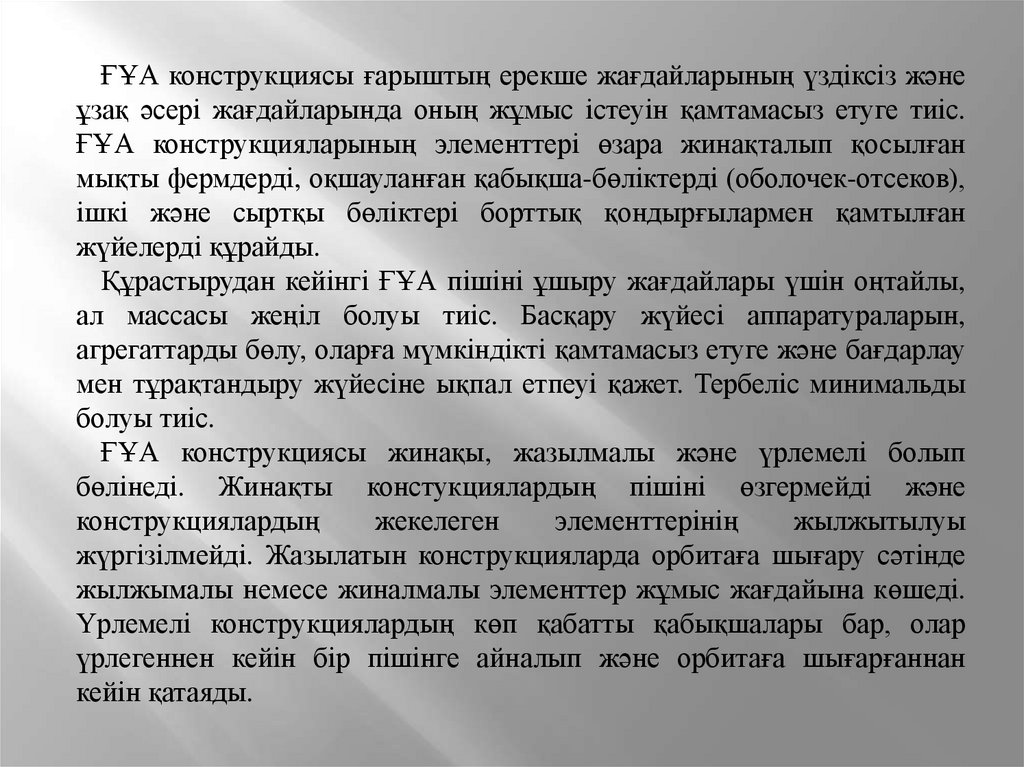 ҒҰА конструкциясы ғарыштың ерекше жағдайларының үздіксіз және ұзақ әсері жағдайларында оның жұмыс істеуін қамтамасыз етуге тиіс. ҒҰА конструкцияларының элементтері өзара жинақталып қосылған мықты фермдерді, оқшауланған қабықша-бөліктерді (оболочек-отсеков), ішкі және сыртқы бөліктері борттық қондырғылармен қамтылған жүйелерді құрайды.

Құрастырудан кейінгі ҒҰА пішіні ұшыру жағдайлары үшін оңтайлы, ал массасы жеңіл болуы тиіс. Басқару жүйесі аппаратураларын, агрегаттарды бөлу, оларға мүмкіндікті қамтамасыз етуге және бағдарлау мен тұрақтандыру жүйесіне ықпал етпеуі қажет. Тербеліс минимальды болуы тиіс.

ҒҰА конструкциясы жинақы, жазылмалы және үрлемелі болып бөлінеді. Жинақты констукциялардың пішіні өзгермейді және конструкциялардың жекелеген элементтерінің жылжытылуы жүргізілмейді. Жазылатын конструкцияларда орбитаға шығару сәтінде жылжымалы немесе жиналмалы элементтер жұмыс жағдайына көшеді. Үрлемелі конструкциялардың көп қабатты қабықшалары бар, олар үрлегеннен кейін бір пішінге айналып және орбитаға шығарғаннан кейін қатаяды.